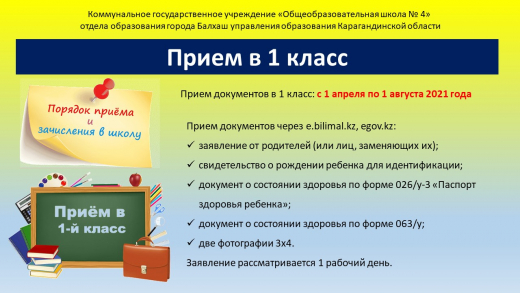 Коммунальное государственное учреждение «Общеобразовательная школа № 4»
отдела образования города Балхаш управления образования Карагандинской области

Прием в 1 класс

Порядок приёма
и
зачисления в школу

Приём в
1-й класс

Прием документов в 1 класс: с 1 апреля по 1 августа 2021 года

Прием документов через e.bilimal.kz, egov.kz:
✓ заявление от родителей (или лиц, заменяющих их);
✓ свидетельство о рождении ребенка для идентификации;
✓ документ о состоянии здоровья по форме 026/у-3 «Паспорт здоровья ребенка»;
✓ документ о состоянии здоровья по форме 063/у;
✓ две фотографии 3х4.
Заявление рассматривается 1 рабочий день.